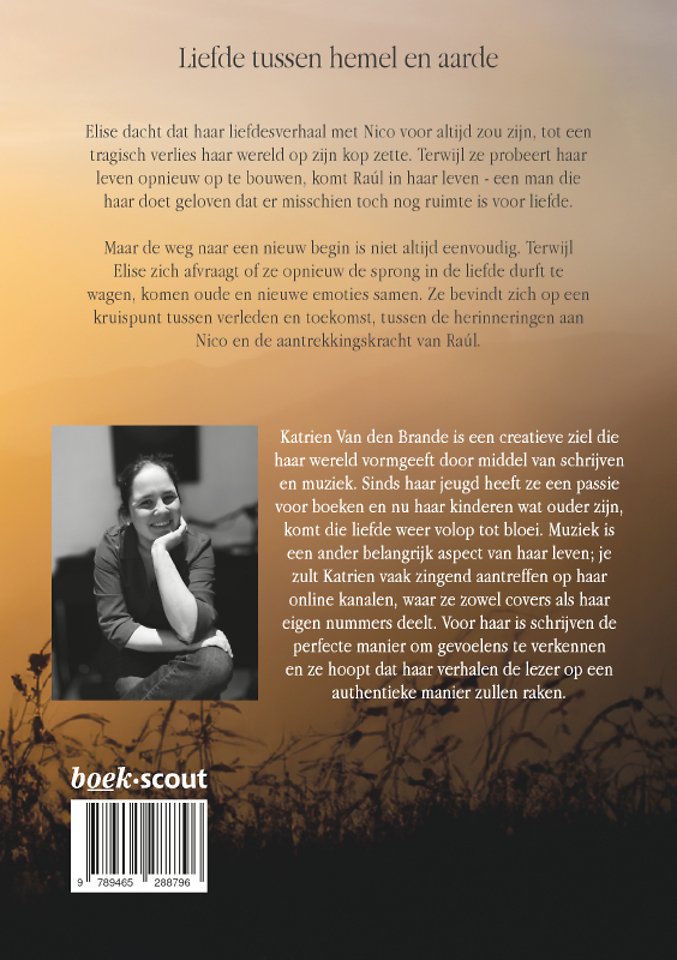 Liefde tussen hemel en aarde

Elise dacht dat haar liefdesverhaal met Nico voor altijd zou zijn, tot een tragisch verlies haar wereld op zijn kop zette. Terwijl ze probeert haar leven opnieuw op te bouwen, komt Raúl in haar leven - een man die haar doet geloven dat er misschien toch nog ruimte is voor liefde.

Maar de weg naar een nieuw begin is niet altijd eenvoudig. Terwijl Elise zich afvraagt of ze opnieuw de sprong in de liefde durft te wagen, komen oude en nieuwe emoties samen. Ze bevindt zich op een kruispunt tussen verleden en toekomst, tussen de herinneringen aan Nico en de aantrekkingskracht van Raúl.

Katrien Van den Brande is een creatieve ziel die haar wereld vormgeeft door middel van schrijven en muziek. Sinds haar jeugd heeft ze een passie voor boeken en nu haar kinderen wat ouder zijn, komt die liefde weer volop tot bloei. Muziek is een ander belangrijk aspect van haar leven; je zult Katrien vaak zingend aantreffen op haar online kanalen, waar ze zowel covers als haar eigen nummers deelt. Voor haar is schrijven de perfecte manier om gevoelens te verkennen en ze hoopt dat haar verhalen de lezer op een authentieke manier zullen raken.

boek·scout

9 789465 288796